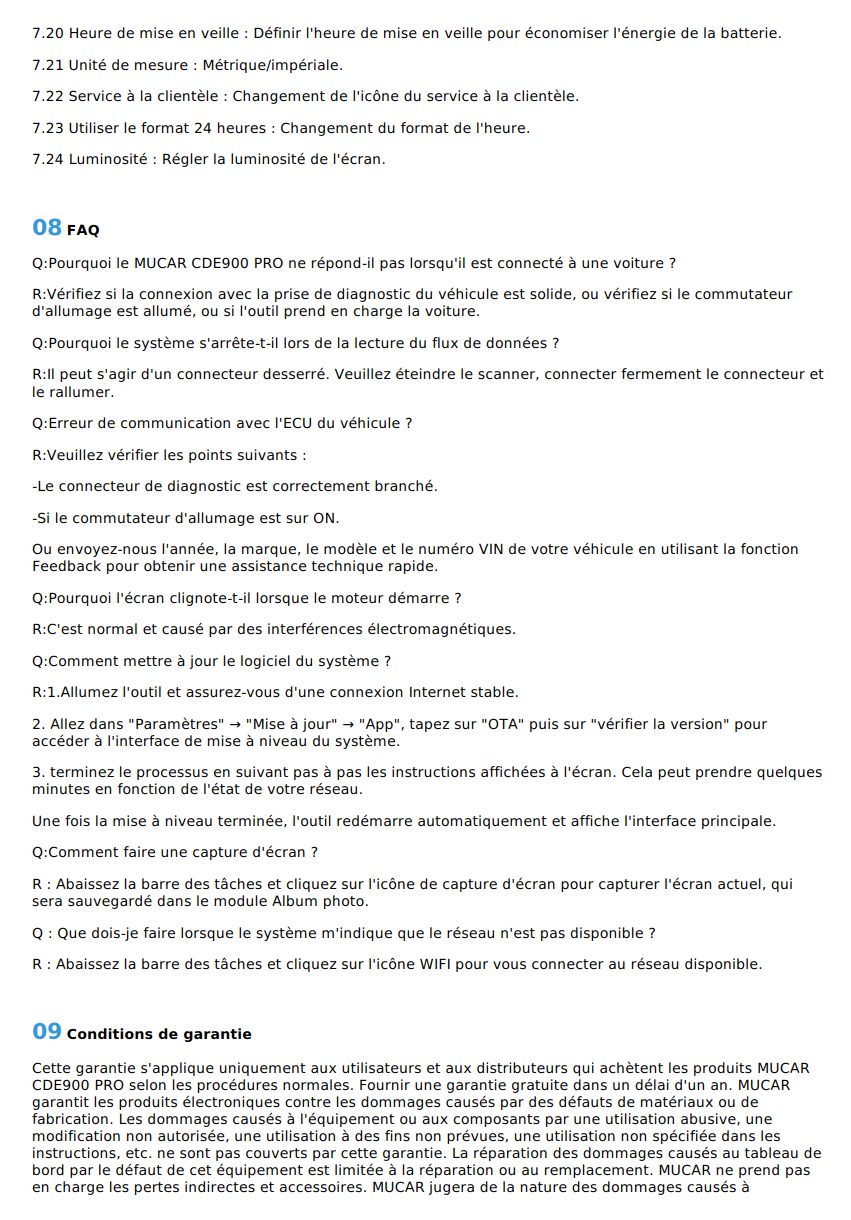 7.20 Heure de mise en veille : Définir l'heure de mise en veille pour économiser l'énergie de la batterie.

7.21 Unité de mesure : Métrique/impériale.

7.22 Service à la clientèle : Changement de l'icône du service à la clientèle.

7.23 Utiliser le format 24 heures : Changement du format de l'heure.

7.24 Luminosité : Régler la luminosité de l'écran.

08 FAQ

Q:Pourquoi le MUCAR CDE900 PRO ne répond-il pas lorsqu'il est connecté à une voiture ?

R:Vérifiez si la connexion avec la prise de diagnostic du véhicule est solide, ou vérifiez si le commutateur d'allumage est allumé, ou si l'outil prend en charge la voiture.

Q:Pourquoi le système s'arrête-t-il lors de la lecture du flux de données ?

R:Il peut s'agir d'un connecteur desserré. Veuillez éteindre le scanner, connecter fermement le connecteur et le rallumer.

Q:Erreur de communication avec l'ECU du véhicule ?

R:Veuillez vérifier les points suivants :

-Le connecteur de diagnostic est correctement branché.

-Si le commutateur d'allumage est sur ON.

Ou envoyez-nous l'année, la marque, le modèle et le numéro VIN de votre véhicule en utilisant la fonction Feedback pour obtenir une assistance technique rapide.

Q:Pourquoi l'écran clignote-t-il lorsque le moteur démarre ?

R:C'est normal et causé par des interférences électromagnétiques.

Q:Comment mettre à jour le logiciel du système ?

R:1.Allumez l'outil et assurez-vous d'une connexion Internet stable.

2. Allez dans "Paramètres" → "Mise à jour" → "App", tapez sur "OTA" puis sur "vérifier la version" pour accéder à l'interface de mise à niveau du système.

3. terminez le processus en suivant pas à pas les instructions affichées à l'écran. Cela peut prendre quelques minutes en fonction de l'état de votre réseau.

Une fois la mise à niveau terminée, l'outil redémarre automatiquement et affiche l'interface principale.

Q:Comment faire une capture d'écran ?

R : Abaissez la barre des tâches et cliquez sur l'icône de capture d'écran pour capturer l'écran actuel, qui sera sauvegardé dans le module Album photo.

Q : Que dois-je faire lorsque le système m'indique que le réseau n'est pas disponible ?

R : Abaissez la barre des tâches et cliquez sur l'icône WIFI pour vous connecter au réseau disponible.

09 Conditions de garantie

Cette garantie s'applique uniquement aux utilisateurs et aux distributeurs qui achètent les produits MUCAR CDE900 PRO selon les procédures normales. Fournir une garantie gratuite dans un délai d'un an. MUCAR garantit les produits électroniques contre les dommages causés par des défauts de matériaux ou de fabrication. Les dommages causés à l'équipement ou aux composants par une utilisation abusive, une modification non autorisée, une utilisation à des fins non prévues, une utilisation non spécifiée dans les instructions, etc. ne sont pas couverts par cette garantie. La réparation des dommages causés au tableau de bord par le défaut de cet équipement est limitée à la réparation ou au remplacement. MUCAR ne prend pas en charge les pertes indirectes et accessoires. MUCAR jugera de la nature des dommages causés à